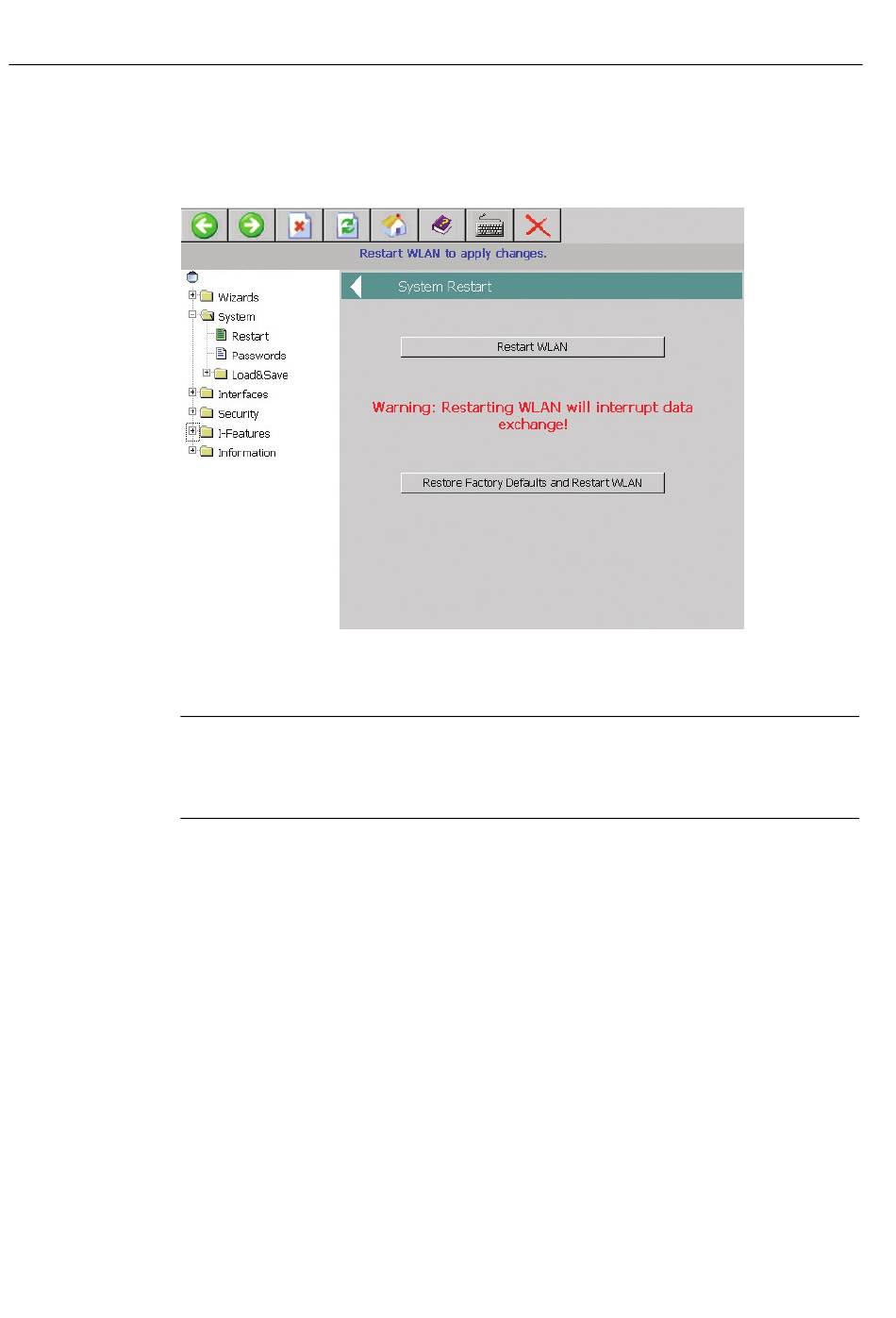 Restart WLAN to apply changes.

Wizards
System
Restart
Passwords
Load&Save
Interfaces
Security
I-Features
Information

System Restart

Restart WLAN

Warning: Restarting WLAN will interrupt data exchange!

Restore Factory Defaults and Restart WLAN